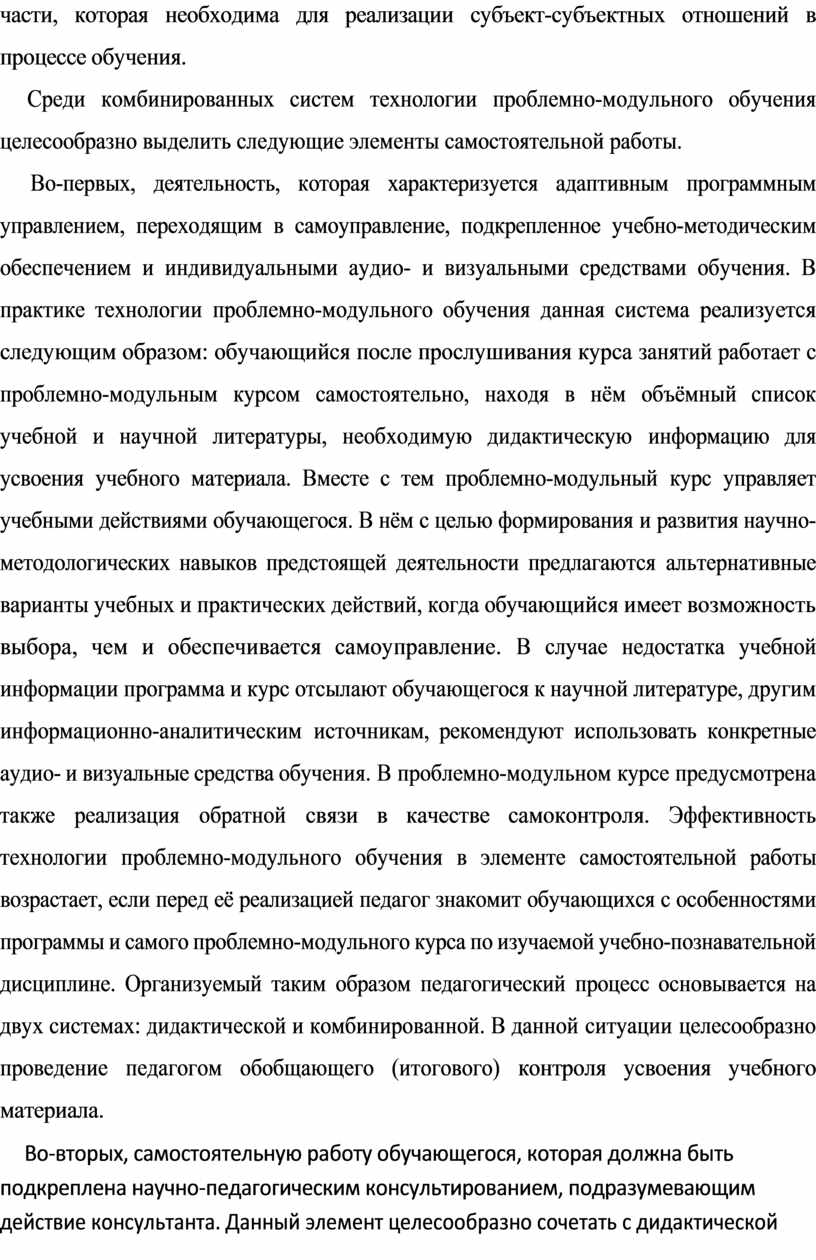 части, которая необходима для реализации субъект-субъектных отношений в процессе обучения.

Среди комбинированных систем технологии проблемно-модульного обучения целесообразно выделить следующие элементы самостоятельной работы.

Во-первых, деятельность, которая характеризуется адаптивным программным управлением, переходящим в самоуправление, подкрепленное учебно-методическим обеспечением и индивидуальными аудио- и визуальными средствами обучения. В практике технологии проблемно-модульного обучения данная система реализуется следующим образом: обучающийся после прослушивания курса занятий работает с проблемно-модульным курсом самостоятельно, находя в нём объёмный список учебной и научной литературы, необходимую дидактическую информацию для усвоения учебного материала. Вместе с тем проблемно-модульный курс управляет учебными действиями обучающегося. В нём с целью формирования и развития научно-методологических навыков предстоящей деятельности предлагаются альтернативные варианты учебных и практических действий, когда обучающийся имеет возможность выбора, чем и обеспечивается самоуправление. В случае недостатка учебной информации программа и курс отсылают обучающегося к научной литературе, другим информационно-аналитическим источникам, рекомендуют использовать конкретные аудио- и визуальные средства обучения. В проблемно-модульном курсе предусмотрена также реализация обратной связи в качестве самоконтроля. Эффективность технологии проблемно-модульного обучения в элементе самостоятельной работы возрастает, если перед её реализацией педагог знакомит обучающихся с особенностями программы и самого проблемно-модульного курса по изучаемой учебно-познавательной дисциплине. Организуемый таким образом педагогический процесс основывается на двух системах: дидактической и комбинированной. В данной ситуации целесообразно проведение педагогом обобщающего (итогового) контроля усвоения учебного материала.

Во-вторых, самостоятельную работу обучающегося, которая должна быть подкреплена научно-педагогическим консультированием, подразумевающим действие консультанта. Данный элемент целесообразно сочетать с дидактической